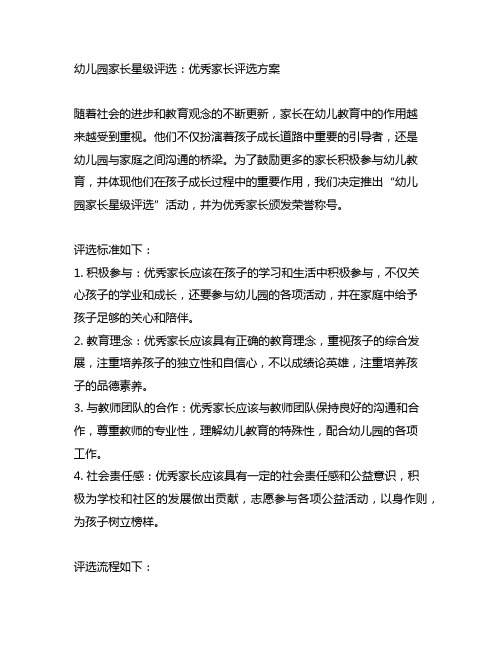 幼儿园家长星级评选：优秀家长评选方案

随着社会的进步和教育观念的不断更新，家长在幼儿教育中的作用越来越受到重视。他们不仅扮演着孩子成长道路中重要的引导者，还是幼儿园与家庭之间沟通的桥梁。为了鼓励更多的家长积极参与幼儿教育，并体现他们在孩子成长过程中的重要作用，我们决定推出“幼儿园家长星级评选”活动，并为优秀家长颁发荣誉称号。

评选标准如下：
1. 积极参与：优秀家长应该在孩子的学习和生活中积极参与，不仅关心孩子的学业和成长，还要参与幼儿园的各项活动，并在家庭中给予孩子足够的关心和陪伴。
2. 教育理念：优秀家长应该具有正确的教育理念，重视孩子的综合发展，注重培养孩子的独立性和自信心，不以成绩论英雄，注重培养孩子的品德素养。
3. 与教师团队的合作：优秀家长应该与教师团队保持良好的沟通和合作，尊重教师的专业性，理解幼儿教育的特殊性，配合幼儿园的各项工作。
4. 社会责任感：优秀家长应该具有一定的社会责任感和公益意识，积极为学校和社区的发展做出贡献，志愿参与各项公益活动，以身作则，为孩子树立榜样。

评选流程如下：